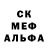 СК
МЕФ
АЛЬФА